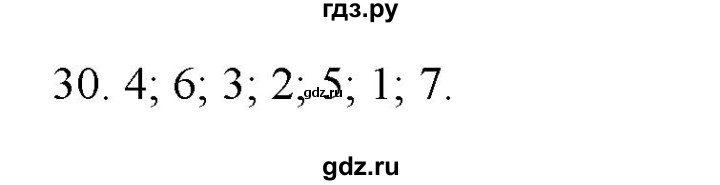 гдз.ру

30. 4; 6; 3; 2; 5; 1; 7.

gdz.ru

gdz.ru